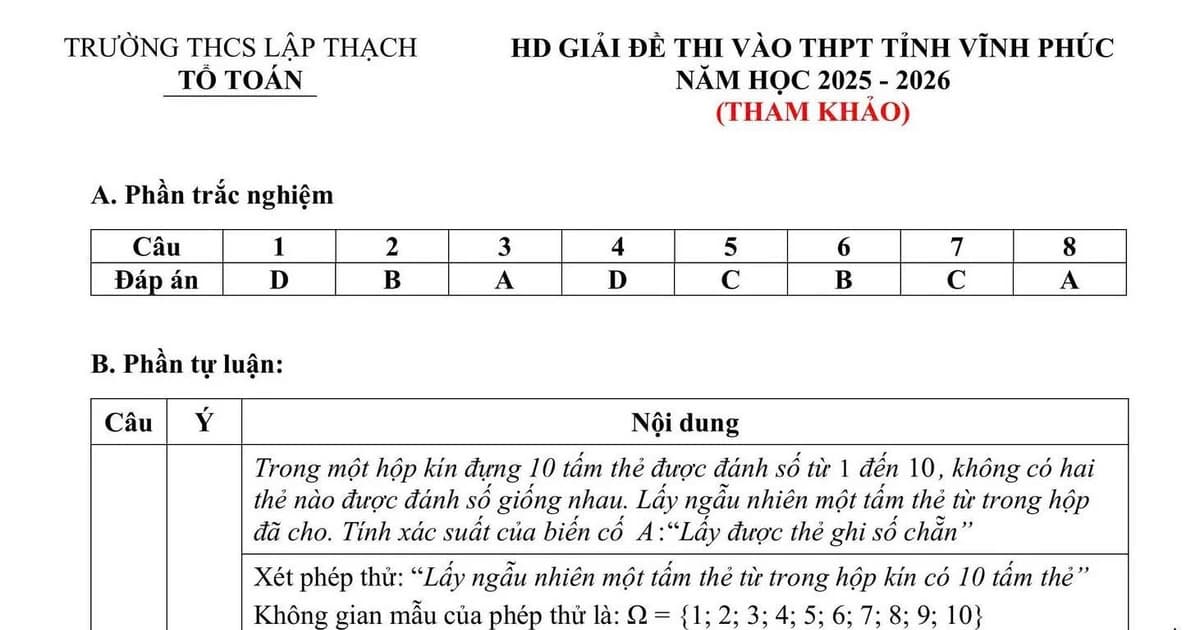 TRƯỜNG THCS LẬP THẠCH
TỔ TOÁN

HD GIẢI ĐỀ THI VÀO THPT TỈNH VĨNH PHÚC
NĂM HỌC 2025 - 2026
(THAM KHẢO)

A. Phần trắc nghiệm

| Câu | 1 | 2 | 3 | 4 | 5 | 6 | 7 | 8 |
|---|---|---|---|---|---|---|---|---|
| Đáp án | D | B | A | D | C | B | C | A |

B. Phần tự luận:

| Câu | Ý | Nội dung |
|---|---|---|
| | | Trong một hộp kín đựng 10 tấm thẻ được đánh số từ 1 đến 10, không có hai thẻ nào được đánh số giống nhau. Lấy ngẫu nhiên một tấm thẻ từ trong hộp đã cho. Tính xác suất của biến cố $A$:“Lấy được thẻ ghi số chẵn” |
| | | Xét phép thử: “Lấy ngẫu nhiên một tấm thẻ từ trong hộp kín có 10 tấm thẻ” Không gian mẫu của phép thử là: $\Omega = \{1; 2; 3; 4; 5; 6; 7; 8; 9; 10\}$ |